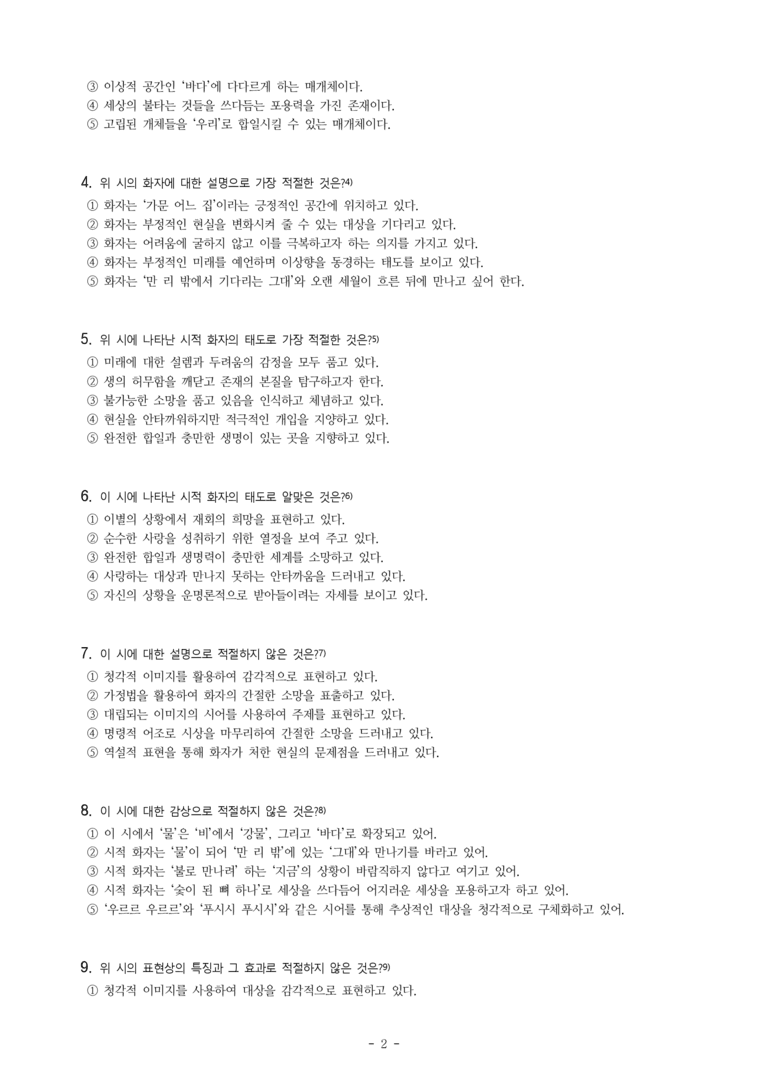 ③ 이상적 공간인 '바다'에 다다르게 하는 매개체이다.
④ 세상의 불타는 것들을 쓰다듬는 포용력을 가진 존재이다.
⑤ 고립된 개체들을 '우리'로 합일시킬 수 있는 매개체이다.

4. 위 시의 화자에 대한 설명으로 가장 적절한 것은?4)
① 화자는 '가문 어느 집'이라는 긍정적인 공간에 위치하고 있다.
② 화자는 부정적인 현실을 변화시켜 줄 수 있는 대상을 기다리고 있다.
③ 화자는 어려움에 굴하지 않고 이를 극복하고자 하는 의지를 가지고 있다.
④ 화자는 부정적인 미래를 예언하며 이상향을 동경하는 태도를 보이고 있다.
⑤ 화자는 '만 리 밖에서 기다리는 그대'와 오랜 세월이 흐른 뒤에 만나고 싶어 한다.

5. 위 시에 나타난 시적 화자의 태도로 가장 적절한 것은?5)
① 미래에 대한 설렘과 두려움의 감정을 모두 품고 있다.
② 생의 허무함을 깨닫고 존재의 본질을 탐구하고자 한다.
③ 불가능한 소망을 품고 있음을 인식하고 체념하고 있다.
④ 현실을 안타까워하지만 적극적인 개입을 지양하고 있다.
⑤ 완전한 합일과 충만한 생명이 있는 곳을 지향하고 있다.

6. 이 시에 나타난 시적 화자의 태도로 알맞은 것은?6)
① 이별의 상황에서 재회의 희망을 표현하고 있다.
② 순수한 사랑을 성취하기 위한 열정을 보여 주고 있다.
③ 완전한 합일과 생명력이 충만한 세계를 소망하고 있다.
④ 사랑하는 대상과 만나지 못하는 안타까움을 드러내고 있다.
⑤ 자신의 상황을 운명론적으로 받아들이려는 자세를 보이고 있다.

7. 이 시에 대한 설명으로 적절하지 않은 것은?7)
① 청각적 이미지를 활용하여 감각적으로 표현하고 있다.
② 가정법을 활용하여 화자의 간절한 소망을 표출하고 있다.
③ 대립되는 이미지의 시어를 사용하여 주제를 표현하고 있다.
④ 명령적 어조로 시상을 마무리하여 간절한 소망을 드러내고 있다.
⑤ 역설적 표현을 통해 화자가 처한 현실의 문제점을 드러내고 있다.

8. 이 시에 대한 감상으로 적절하지 않은 것은?8)
① 이 시에서 '물'은 '비'에서 '강물', 그리고 '바다'로 확장되고 있어.
② 시적 화자는 '물'이 되어 '만 리 밖'에 있는 '그대'와 만나기를 바라고 있어.
③ 시적 화자는 '불로 만나려' 하는 '지금'의 상황이 바람직하지 않다고 여기고 있어.
④ 시적 화자는 '숯이 된 뼈 하나'로 세상을 쓰다듬어 어지러운 세상을 포용하고자 하고 있어.
⑤ '우르르 우르르'와 '푸시시 푸시시'와 같은 시어를 통해 추상적인 대상을 청각적으로 구체화하고 있어.

9. 위 시의 표현상의 특징과 그 효과로 적절하지 않은 것은?9)
① 청각적 이미지를 사용하여 대상을 감각적으로 표현하고 있다.

- 2 -